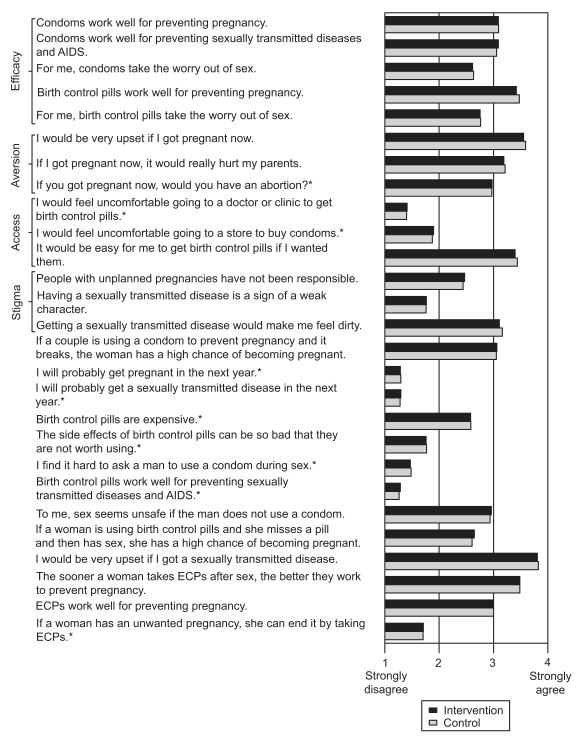 Efficacy
Condoms work well for preventing pregnancy.
Condoms work well for preventing sexually transmitted diseases and AIDS.
For me, condoms take the worry out of sex.
Birth control pills work well for preventing pregnancy.
For me, birth control pills take the worry out of sex.

Aversion
I would be very upset if I got pregnant now.
If I got pregnant now, it would really hurt my parents.
If you got pregnant now, would you have an abortion?*

Access
I would feel uncomfortable going to a doctor or clinic to get birth control pills.*
I would feel uncomfortable going to a store to buy condoms.*
It would be easy for me to get birth control pills if I wanted them.

Stigma
People with unplanned pregnancies have not been responsible.
Having a sexually transmitted disease is a sign of a weak character.
Getting a sexually transmitted disease would make me feel dirty.

If a couple is using a condom to prevent pregnancy and it breaks, the woman has a high chance of becoming pregnant.
I will probably get pregnant in the next year.*
I will probably get a sexually transmitted disease in the next year.*
Birth control pills are expensive.*
The side effects of birth control pills can be so bad that they are not worth using.*
I find it hard to ask a man to use a condom during sex.*
Birth control pills work well for preventing sexually transmitted diseases and AIDS.*
To me, sex seems unsafe if the man does not use a condom.
If a woman is using birth control pills and she misses a pill and then has sex, she has a high chance of becoming pregnant.
I would be very upset if I got a sexually transmitted disease.
The sooner a woman takes ECPs after sex, the better they work to prevent pregnancy.
ECPs work well for preventing pregnancy.
If a woman has an unwanted pregnancy, she can end it by taking ECPs.*

1 Strongly disagree
2
3
4 Strongly agree

Intervention
Control